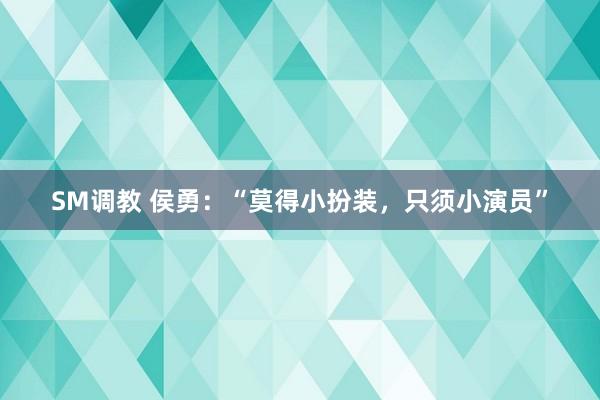 SM调教 侯勇：“莫得小扮装，只须小演员”